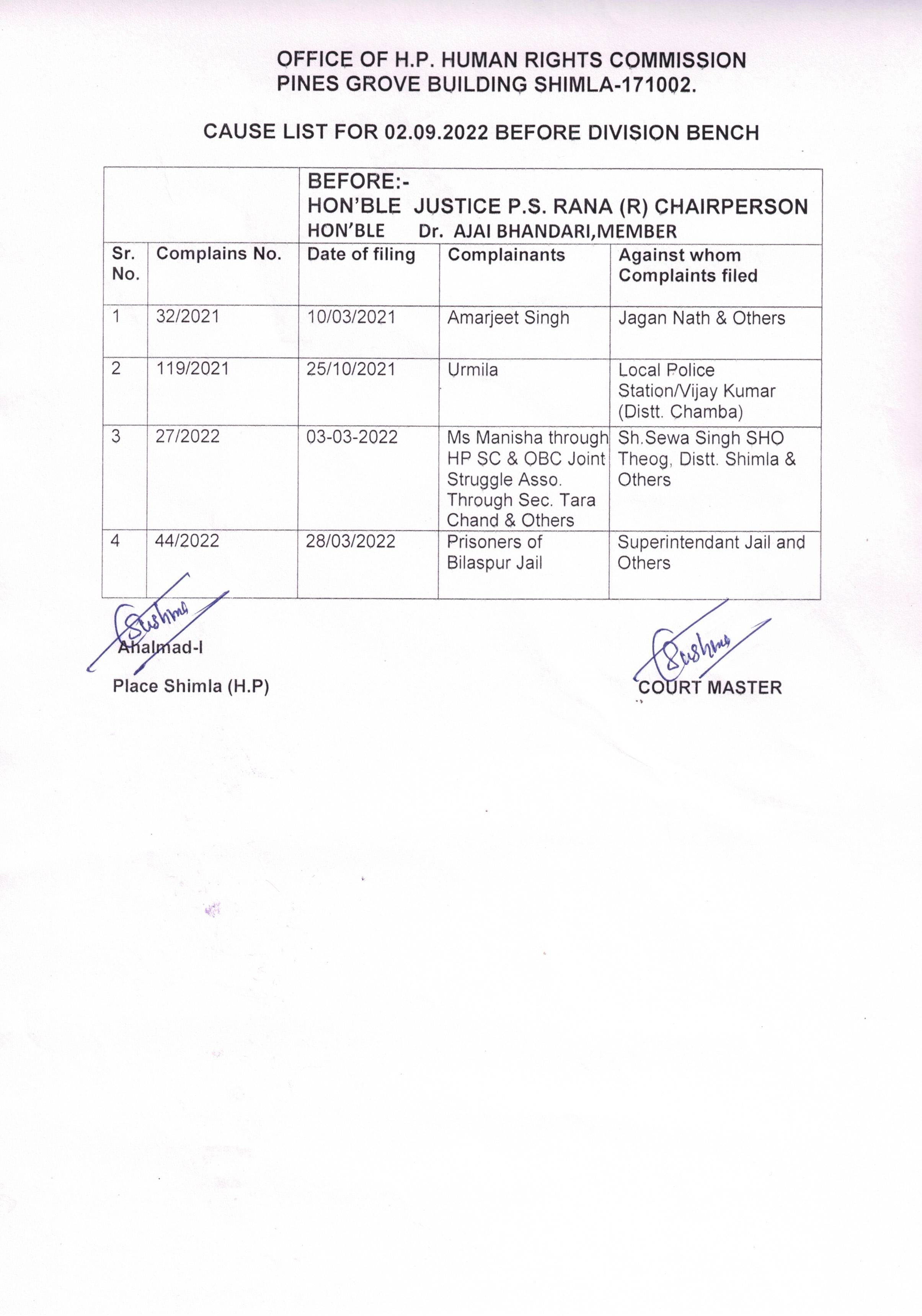 OFFICE OF H.P. HUMAN RIGHTS COMMISSION
PINES GROVE BUILDING SHIMLA-171002.

CAUSE LIST FOR 02.09.2022 BEFORE DIVISION BENCH

| | | BEFORE:- HON'BLE JUSTICE P.S. RANA (R) CHAIRPERSON HON'BLE Dr. AJAI BHANDARI,MEMBER | | |
|---|---|---|---|---|
| Sr. No. | Complains No. | Date of filing | Complainants | Against whom Complaints filed |
| 1 | 32/2021 | 10/03/2021 | Amarjeet Singh | Jagan Nath & Others |
| 2 | 119/2021 | 25/10/2021 | Urmila | Local Police Station/Vijay Kumar (Distt. Chamba) |
| 3 | 27/2022 | 03-03-2022 | Ms Manisha through HP SC & OBC Joint Struggle Asso. Through Sec. Tara Chand & Others | Sh.Sewa Singh SHO Theog, Distt. Shimla & Others |
| 4 | 44/2022 | 28/03/2022 | Prisoners of Bilaspur Jail | Superintendant Jail and Others |

Sushma
Ahalmad-I

Place Shimla (H.P)

Sushma
COURT MASTER